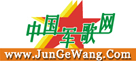 中国军歌网

www.JunGeWang.Com